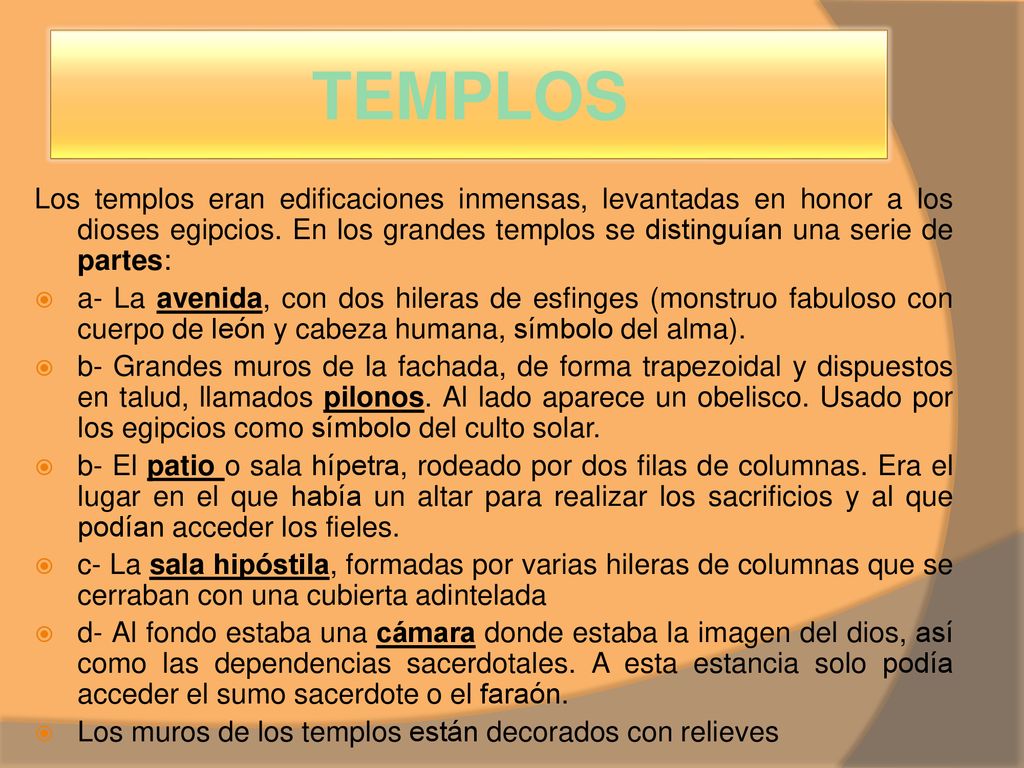 TEMPLOS

Los templos eran edificaciones inmensas, levantadas en honor a los dioses egipcios. En los grandes templos se distinguían una serie de partes:

a- La avenida, con dos hileras de esfinges (monstruo fabuloso con cuerpo de león y cabeza humana, símbolo del alma).

b- Grandes muros de la fachada, de forma trapezoidal y dispuestos en talud, llamados pilonos. Al lado aparece un obelisco. Usado por los egipcios como símbolo del culto solar.

b- El patio o sala hípetra, rodeado por dos filas de columnas. Era el lugar en el que había un altar para realizar los sacrificios y al que podían acceder los fieles.

c- La sala hipóstila, formadas por varias hileras de columnas que se cerraban con una cubierta adintelada

d- Al fondo estaba una cámara donde estaba la imagen del dios, así como las dependencias sacerdotales. A esta estancia solo podía acceder el sumo sacerdote o el faraón.

Los muros de los templos están decorados con relieves